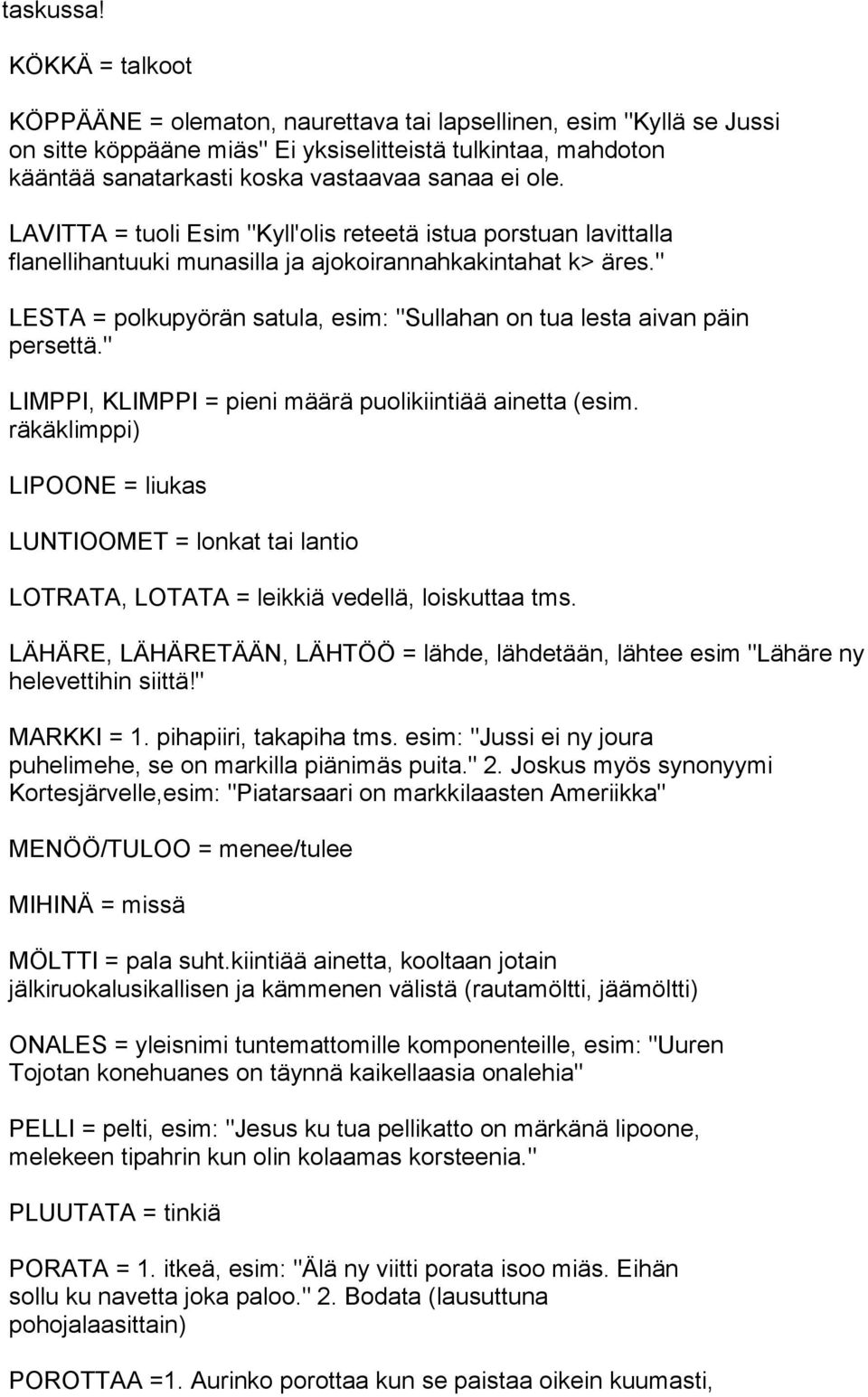 taskussa!

KÖKKÄ = talkoot

KÖPPÄÄNE = olematon, naurettava tai lapsellinen, esim "Kyllä se Jussi on sitte köppääne miäs" Ei yksiselitteistä tulkintaa, mahdoton kääntää sanatarkasti koska vastaavaa sanaa ei ole.

LAVITTA = tuoli Esim "Kyll'olis reteetä istua porstuan lavittalla flanellihantuuki munasilla ja ajokoirannahkakintahat k> äres."

LESTA = polkupyörän satula, esim: "Sullahan on tua lesta aivan päin persettä."

LIMPPI, KLIMPPI = pieni määrä puolikiintiää ainetta (esim. räkäklimppi)

LIPOONE = liukas

LUNTIOOMET = lonkat tai lantio

LOTRATA, LOTATA = leikkiä vedellä, loiskuttaa tms.

LÄHÄRE, LÄHÄRETÄÄN, LÄHTÖÖ = lähde, lähdetään, lähtee esim "Lähäre ny helevettihin siittä!"

MARKKI = 1. pihapiiri, takapiha tms. esim: "Jussi ei ny joura puhelimehe, se on markilla piänimäs puita." 2. Joskus myös synonyymi Kortesjärvelle,esim: "Piatarsaari on markkilaasten Ameriikka"

MENÖÖ/TULOO = menee/tulee

MIHINÄ = missä

MÖLTTI = pala suht.kiintiää ainetta, kooltaan jotain jälkiruokalusikallisen ja kämmenen välistä (rautamöltti, jäämöltti)

ONALES = yleisnimi tuntemattomille komponenteille, esim: "Uuren Tojotan konehuanes on täynnä kaikellaasia onalehia"

PELLI = pelti, esim: "Jesus ku tua pellikatto on märkänä lipoone, melekeen tipahrin kun olin kolaamas korsteenia."

PLUUTATA = tinkiä

PORATA = 1. itkeä, esim: "Älä ny viitti porata isoo miäs. Eihän sollu ku navetta joka paloo." 2. Bodata (lausuttuna pohojalaasittain)

POROTTAA =1. Aurinko porottaa kun se paistaa oikein kuumasti,